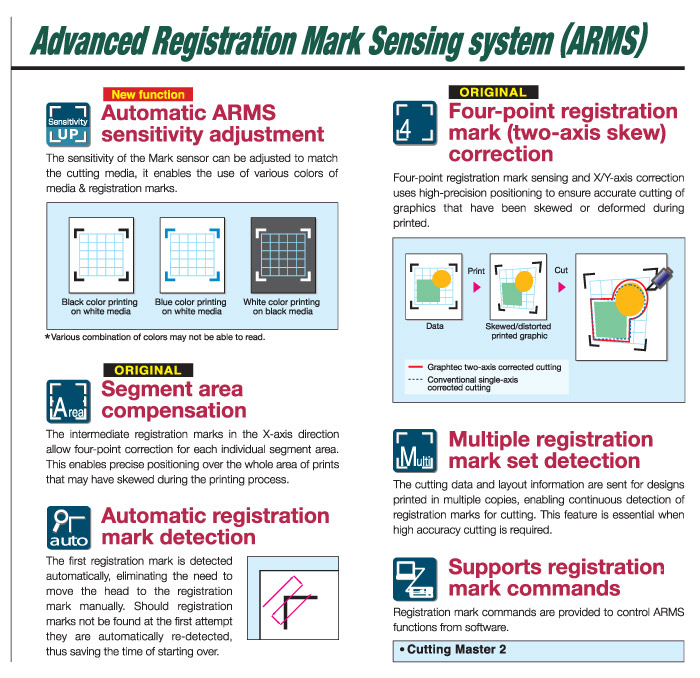 Advanced Registration Mark Sensing system (ARMS)

New function

Sensitivity UP

Automatic ARMS sensitivity adjustment

The sensitivity of the Mark sensor can be adjusted to match the cutting media, it enables the use of various colors of media & registration marks.

Black color printing on white media

Blue color printing on white media

White color printing on black media

*Various combination of colors may not be able to read.

ORIGINAL

Area

Segment area compensation

The intermediate registration marks in the X-axis direction allow four-point correction for each individual segment area. This enables precise positioning over the whole area of prints that may have skewed during the printing process.

auto

Automatic registration mark detection

The first registration mark is detected automatically, eliminating the need to move the head to the registration mark manually. Should registration marks not be found at the first attempt they are automatically re-detected, thus saving the time of starting over.

ORIGINAL

4

Four-point registration mark (two-axis skew) correction

Four-point registration mark sensing and X/Y-axis correction uses high-precision positioning to ensure accurate cutting of graphics that have been skewed or deformed during printed.

Data

Print

Skewed/distorted printed graphic

Cut

Graphtec two-axis corrected cutting

Conventional single-axis corrected cutting

Multi

Multiple registration mark set detection

The cutting data and layout information are sent for designs printed in multiple copies, enabling continuous detection of registration marks for cutting. This feature is essential when high accuracy cutting is required.

Supports registration mark commands

Registration mark commands are provided to control ARMS functions from software.

• Cutting Master 2